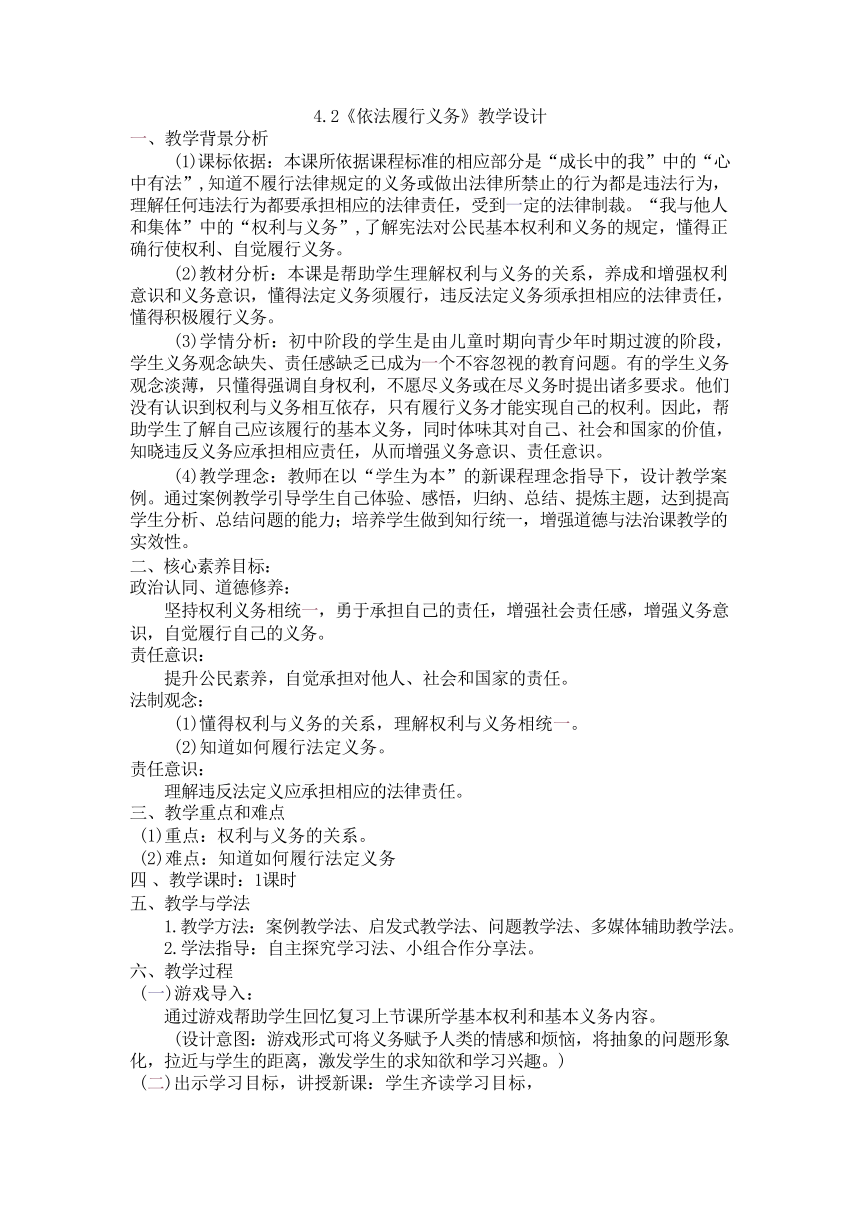 4.2《依法履行义务》教学设计
一、教学背景分析

⑴课标依据：本课所依据课程标准的相应部分是“成长中的我”中的“心中有法”，知道不履行法律规定的义务或做出法律所禁止的行为都是违法行为，理解任何违法行为都要承担相应的法律责任，受到一定的法律制裁。“我与他人和集体”中的“权利与义务”，了解宪法对公民基本权利和义务的规定，懂得正确行使权利、自觉履行义务。

⑵教材分析：本课是帮助学生理解权利与义务的关系，养成和增强权利意识和义务意识，懂得法定义务须履行，违反法定义务须承担相应的法律责任，懂得积极履行义务。

⑶学情分析：初中阶段的学生是由儿童时期向青少年时期过渡的阶段，学生义务观念缺失、责任感缺乏已成为一个不容忽视的教育问题。有的学生义务观念淡薄，只懂得强调自身权利，不愿尽义务或在尽义务时提出诸多要求。他们没有认识到权利与义务相互依存，只有履行义务才能实现自己的权利。因此，帮助学生了解自己应该履行的基本义务，同时体味其对自己、社会和国家的价值，知晓违反义务应承担相应责任，从而增强义务意识、责任意识。

⑷教学理念：教师在以“学生为本”的新课程理念指导下，设计教学案例。通过案例教学引导学生自己体验、感悟，归纳、总结、提炼主题，达到提高学生分析、总结问题的能力；培养学生做到知行统一，增强道德与法治课教学的实效性。
二、核心素养目标：
政治认同、道德修养：
坚持权利义务相统一，勇于承担自己的责任，增强社会责任感，增强义务意识，自觉履行自己的义务。
责任意识：
提升公民素养，自觉承担对他人、社会和国家的责任。
法制观念：
⑴懂得权利与义务的关系，理解权利与义务相统一。
⑵知道如何履行法定义务。
责任意识：
理解违反法定义应承担相应的法律责任。
三、教学重点和难点
⑴重点：权利与义务的关系。
⑵难点：知道如何履行法定义务
四、教学课时：1课时
五、教学与学法
1.教学方法：案例教学法、启发式教学法、问题教学法、多媒体辅助教学法。
2.学法指导：自主探究学习法、小组合作分享法。
六、教学过程
㈠游戏导入：
通过游戏帮助学生回忆复习上节课所学基本权利和基本义务内容。
（设计意图：游戏形式可将义务赋予人类的情感和烦恼，将抽象的问题形象化，拉近与学生的距离，激发学生的求知欲和学习兴趣。）
㈡出示学习目标，讲授新课：学生齐读学习目标，